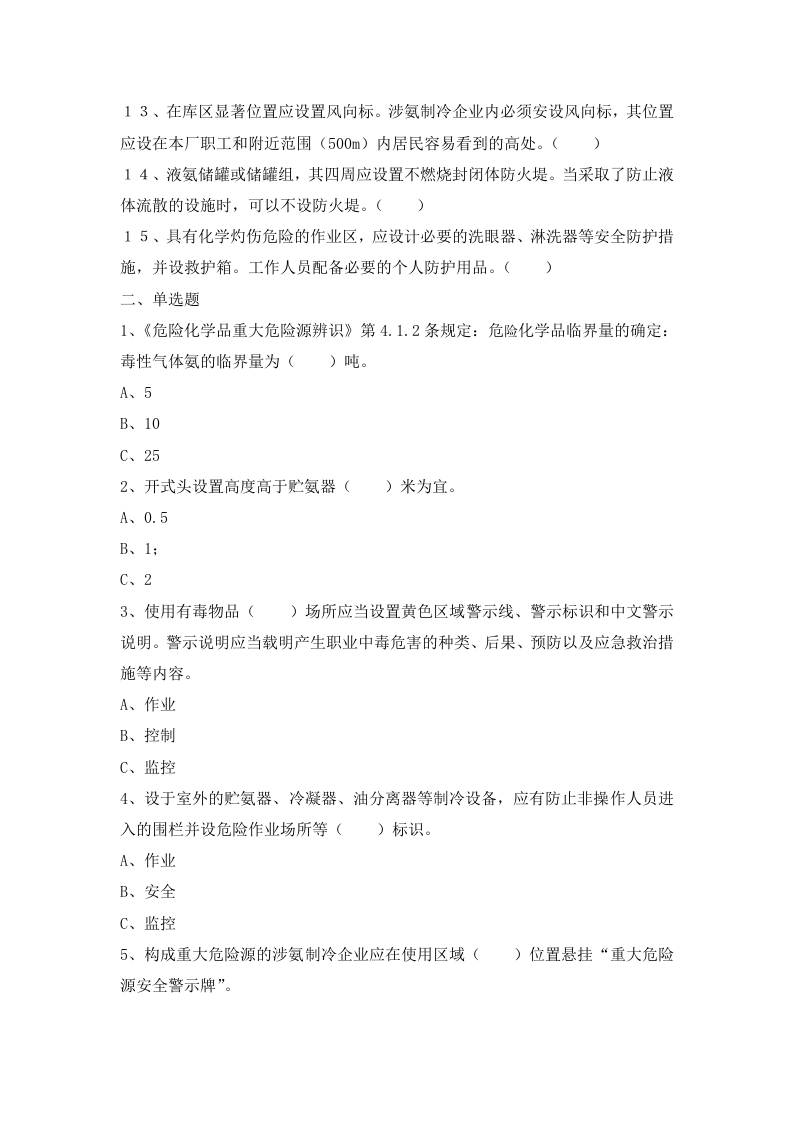 １３、在库区显著位置应设置风向标。涉氨制冷企业内必须安设风向标，其位置应设在本厂职工和附近范围（500m）内居民容易看到的高处。（　　）

１４、液氨储罐或储罐组，其四周应设置不燃烧封闭体防火堤。当采取了防止液体流散的设施时，可以不设防火堤。（　　）

１５、具有化学灼伤危险的作业区，应设计必要的洗眼器、淋洗器等安全防护措施，并设救护箱。工作人员配备必要的个人防护用品。（　　）

二、单选题

1、《危险化学品重大危险源辨识》第4.1.2条规定：危险化学品临界量的确定：毒性气体氨的临界量为（　　）吨。

A、5

B、10

C、25

2、开式头设置高度高于贮氨器（　　）米为宜。

A、0.5

B、1；

C、2

3、使用有毒物品（　　）场所应当设置黄色区域警示线、警示标识和中文警示说明。警示说明应当载明产生职业中毒危害的种类、后果、预防以及应急救治措施等内容。

A、作业

B、控制

C、监控

4、设于室外的贮氨器、冷凝器、油分离器等制冷设备，应有防止非操作人员进入的围栏并设危险作业场所等（　　）标识。

A、作业

B、安全

C、监控

5、构成重大危险源的涉氨制冷企业应在使用区域（　　）位置悬挂“重大危险源安全警示牌”。